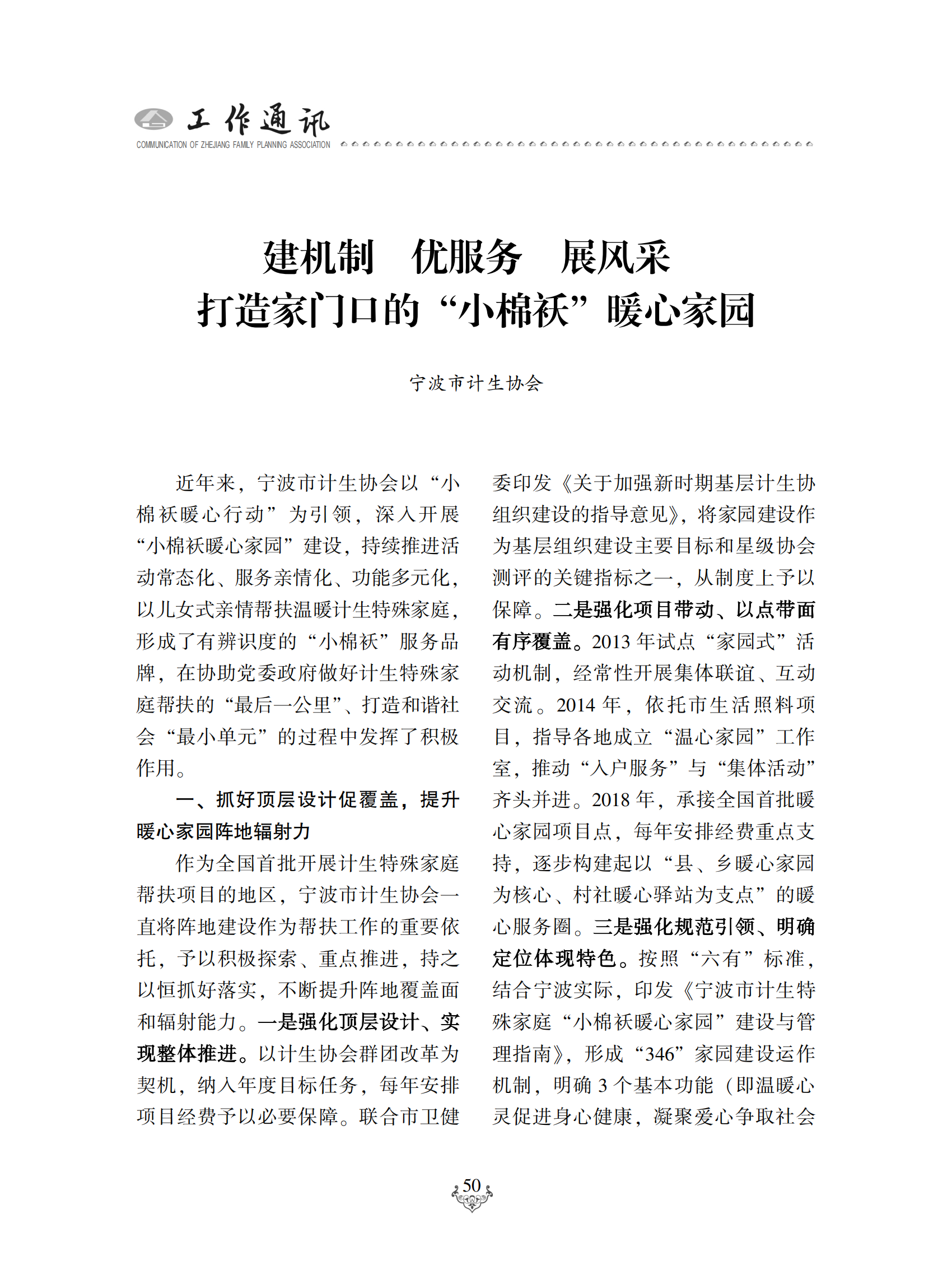 工作通讯
COMMUNICATION OF ZHEJIANG FAMILY PLANNING ASSOCIATION

建机制　优服务　展风采
打造家门口的“小棉袄”暖心家园

宁波市计生协会

近年来，宁波市计生协会以“小棉袄暖心行动”为引领，深入开展“小棉袄暖心家园”建设，持续推进活动常态化、服务亲情化、功能多元化，以儿女式亲情帮扶温暖计生特殊家庭，形成了有辨识度的“小棉袄”服务品牌，在协助党委政府做好计生特殊家庭帮扶的“最后一公里”、打造和谐社会“最小单元”的过程中发挥了积极作用。

一、抓好顶层设计促覆盖，提升暖心家园阵地辐射力

作为全国首批开展计生特殊家庭帮扶项目的地区，宁波市计生协会一直将阵地建设作为帮扶工作的重要依托，予以积极探索、重点推进，持之以恒抓好落实，不断提升阵地覆盖面和辐射能力。一是强化顶层设计、实现整体推进。以计生协会群团改革为契机，纳入年度目标任务，每年安排项目经费予以必要保障。联合市卫健委印发《关于加强新时期基层计生协组织建设的指导意见》，将家园建设作为基层组织建设主要目标和星级协会测评的关键指标之一，从制度上予以保障。二是强化项目带动、以点带面有序覆盖。2013 年试点“家园式”活动机制，经常性开展集体联谊、互动交流。2014 年，依托市生活照料项目，指导各地成立“温心家园”工作室，推动“入户服务”与“集体活动”齐头并进。2018 年，承接全国首批暖心家园项目点，每年安排经费重点支持，逐步构建起以“县、乡暖心家园为核心、村社暖心驿站为支点”的暖心服务圈。三是强化规范引领、明确定位体现特色。按照“六有”标准，结合宁波实际，印发《宁波市计生特殊家庭“小棉袄暖心家园”建设与管理指南》，形成“346”家园建设运作机制，明确 3 个基本功能（即温暖心灵促进身心健康，凝聚爱心争取社会

50